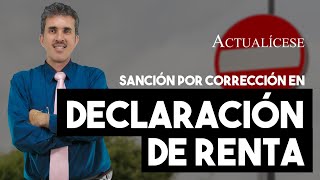 ACTUALÍCESE

SANCIÓN POR CORRECCIÓN EN

DECLARACIÓN DE RENTA